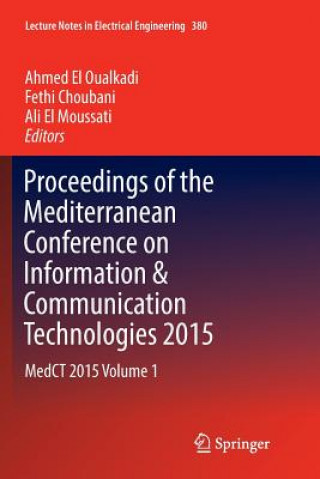 Lecture Notes in Electrical Engineering 380

Ahmed El Oualkadi
Fethi Choubani
Ali El Moussati
Editors

Proceedings of the Mediterranean Conference on Information & Communication Technologies 2015

MedCT 2015 Volume 1

Springer